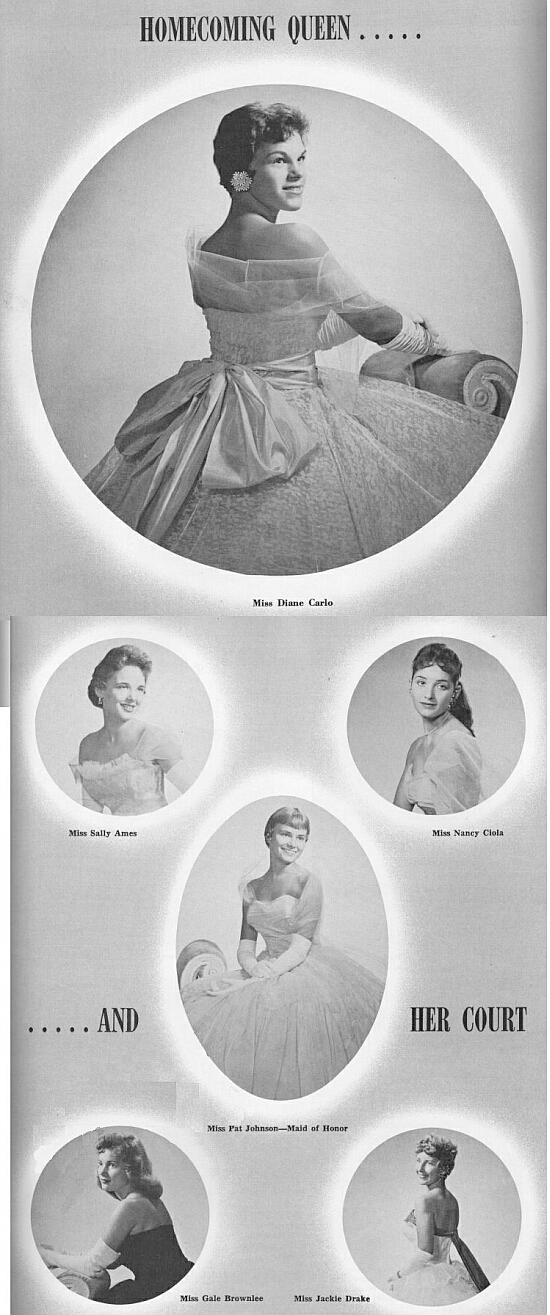 HOMECOMING QUEEN . . . . .

Miss Diane Carlo

Miss Sally Ames

Miss Nancy Ciola

. . . . . AND

HER COURT

Miss Pat Johnson—Maid of Honor

Miss Gale Brownlee

Miss Jackie Drake